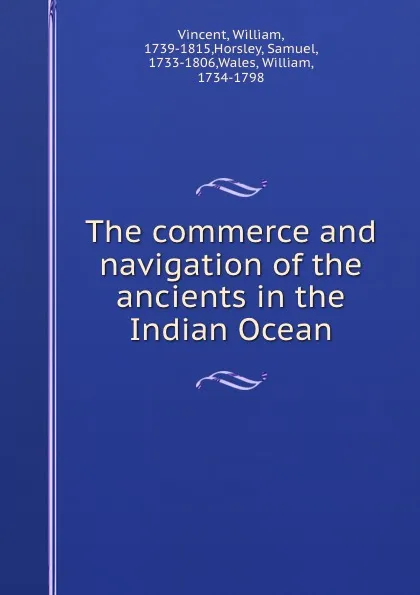 Vincent, William, 1739-1815,Horsley, Samuel, 1733-1806,Wales, William, 1734-1798

The commerce and navigation of the ancients in the Indian Ocean